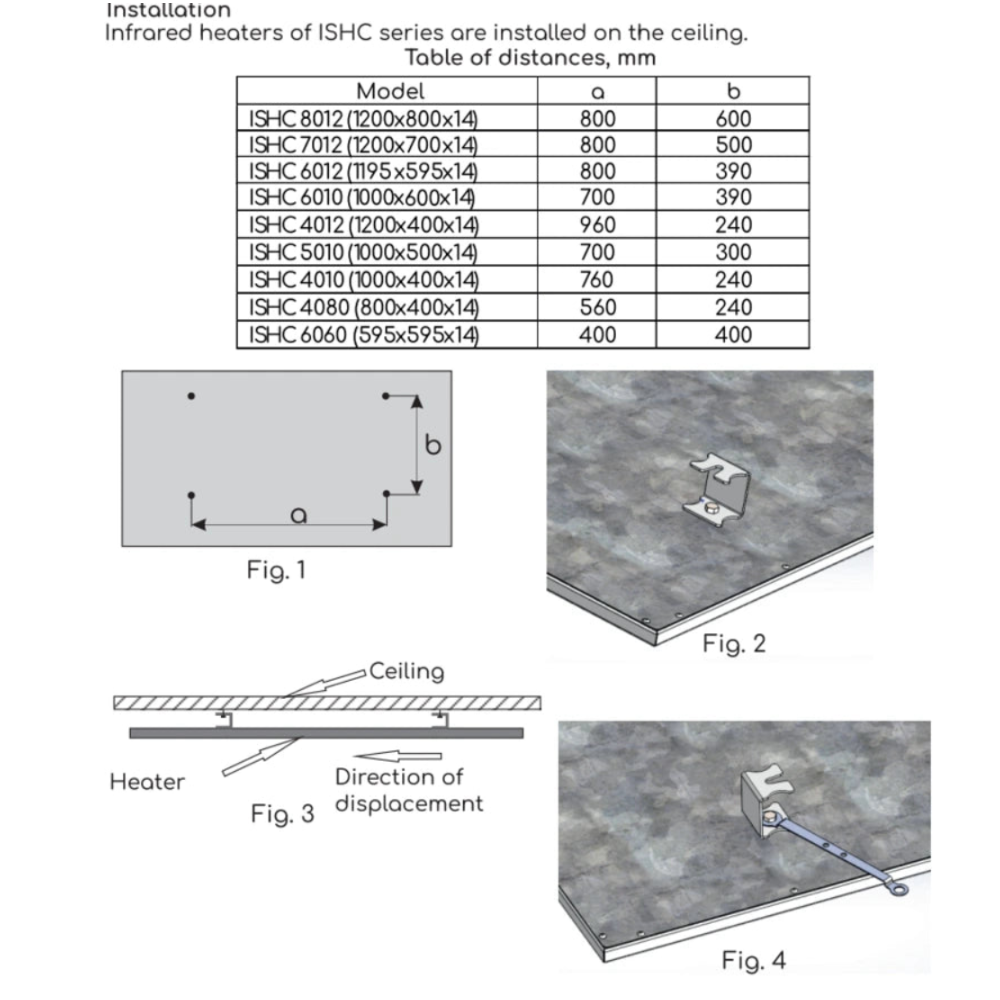 Installation
Infrared heaters of ISHC series are installed on the ceiling.

Table of distances, mm

| Model | a | b |
|---|---|---|
| ISHC 8012 (1200x800x14) | 800 | 600 |
| ISHC 7012 (1200x700x14) | 800 | 500 |
| ISHC 6012 (1195x595x14) | 800 | 390 |
| ISHC 6010 (1000x600x14) | 700 | 390 |
| ISHC 4012 (1200x400x14) | 960 | 240 |
| ISHC 5010 (1000x500x14) | 700 | 300 |
| ISHC 4010 (1000x400x14) | 760 | 240 |
| ISHC 4080 (800x400x14) | 560 | 240 |
| ISHC 6060 (595x595x14) | 400 | 400 |

b
a
Fig. 1

Fig. 2

Ceiling
Heater
Direction of displacement
Fig. 3

Fig. 4